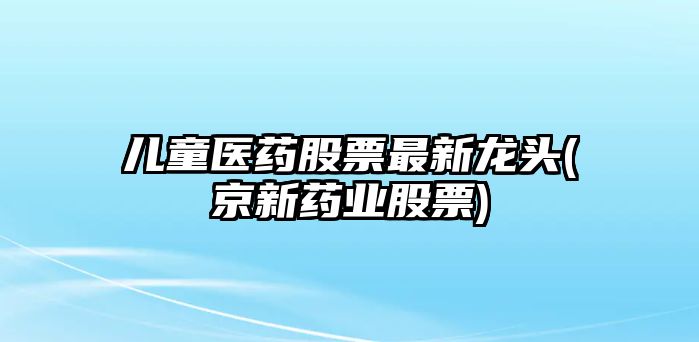 儿童医药股票最新龙头(京新药业股票)